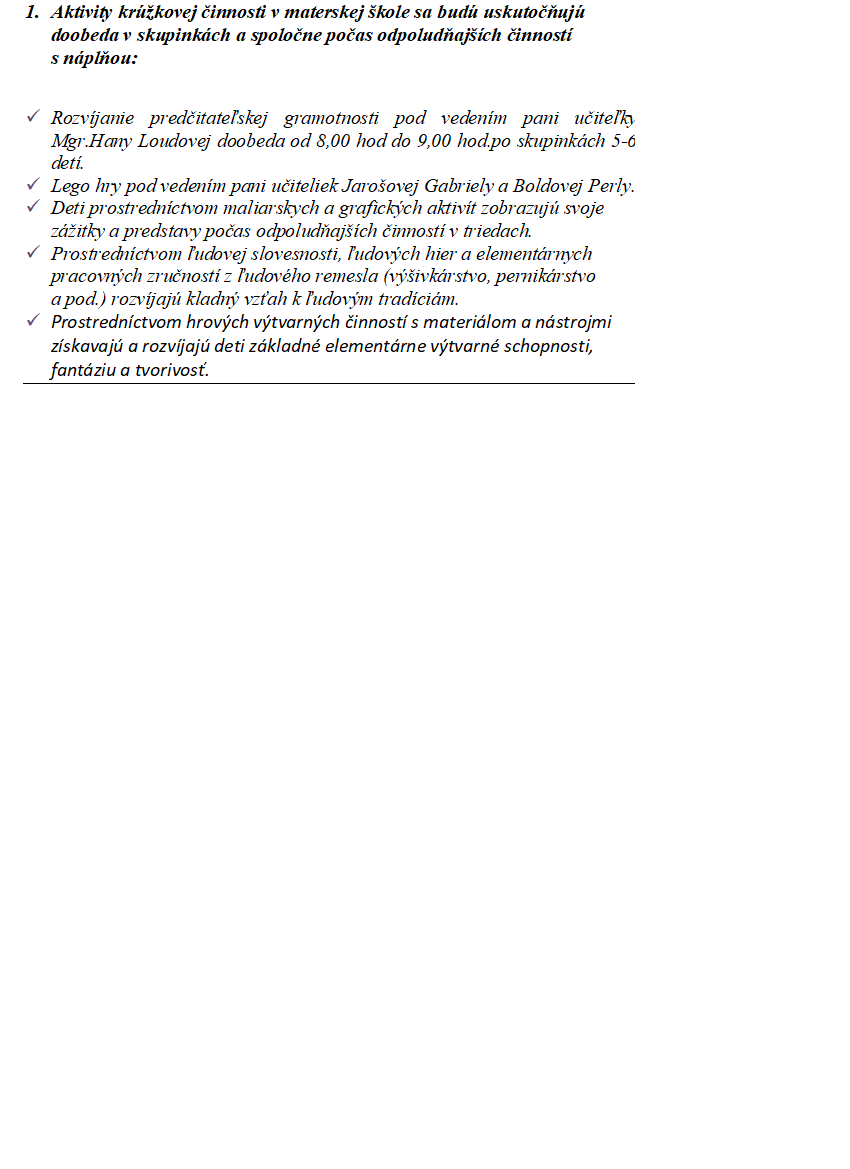 1. Aktivity krúžkovej činnosti v materskej škole sa budú uskutočňujú doobeda v skupinkách a spoločne počas odpoludňajších činností s náplňou:

✓ Rozvíjanie predčitateľskej gramotnosti pod vedením pani učiteľky Mgr.Hany Loudovej doobeda od 8,00 hod do 9,00 hod.po skupinkách 5-6 detí.
✓ Lego hry pod vedením pani učiteliek Jarošovej Gabriely a Boldovej Perly.
✓ Deti prostredníctvom maliarskych a grafických aktivít zobrazujú svoje zážitky a predstavy počas odpoludňajších činností v triedach.
✓ Prostredníctvom ľudovej slovesnosti, ľudových hier a elementárnych pracovných zručností z ľudového remesla (výšivkárstvo, pernikárstvo a pod.) rozvíjajú kladný vzťah k ľudovým tradíciám.
✓ Prostredníctvom hrových výtvarných činností s materiálom a nástrojmi získavajú a rozvíjajú deti základné elementárne výtvarné schopnosti, fantáziu a tvorivosť.